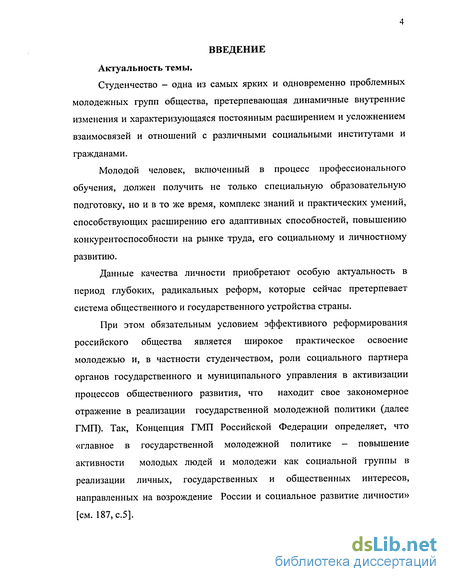 4

ВВЕДЕНИЕ

Актуальность темы.

Студенчество – одна из самых ярких и одновременно проблемных молодежных групп общества, претерпевающая динамичные внутренние изменения и характеризующаяся постоянным расширением и усложнением взаимосвязей и отношений с различными социальными институтами и гражданами.

Молодой человек, включенный в процесс профессионального обучения, должен получить не только специальную образовательную подготовку, но и в то же время, комплекс знаний и практических умений, способствующих расширению его адаптивных способностей, повышению конкурентоспособности на рынке труда, его социальному и личностному развитию.

Данные качества личности приобретают особую актуальность в период глубоких, радикальных реформ, которые сейчас претерпевает система общественного и государственного устройства страны.

При этом обязательным условием эффективного реформирования российского общества является широкое практическое освоение молодежью и, в частности студенчеством, роли социального партнера органов государственного и муниципального управления в активизации процессов общественного развития, что находит свое закономерное отражение в реализации государственной молодежной политики (далее ГМП). Так, Концепция ГМП Российской Федерации определяет, что «главное в государственной молодежной политике – повышение активности молодых людей и молодежи как социальной группы в реализации личных, государственных и общественных интересов, направленных на возрождение России и социальное развитие личности» [см. 187, с.5].

dsLib.net
библиотека диссертаций